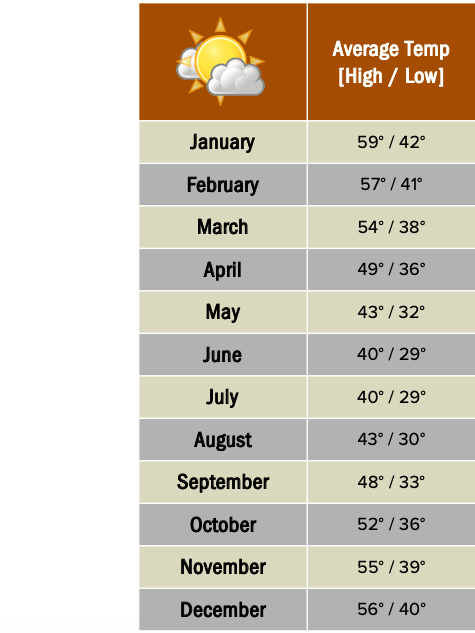 |  | Average Temp [High / Low] |
|---|---|
| January | 59° / 42° |
| February | 57° / 41° |
| March | 54° / 38° |
| April | 49° / 36° |
| May | 43° / 32° |
| June | 40° / 29° |
| July | 40° / 29° |
| August | 43° / 30° |
| September | 48° / 33° |
| October | 52° / 36° |
| November | 55° / 39° |
| December | 56° / 40° |